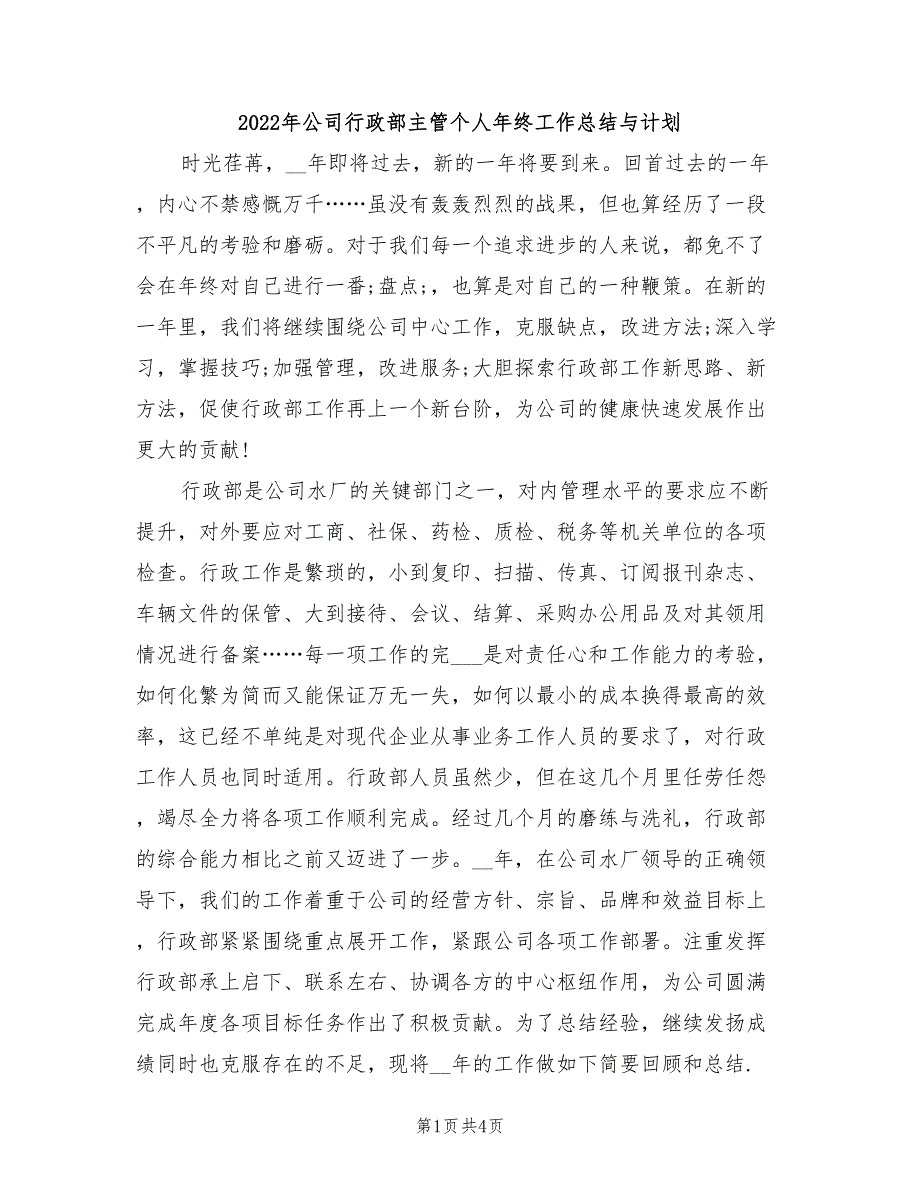 2022年公司行政部主管个人年终工作总结与计划

时光荏苒，__年即将过去，新的一年将要到来。回首过去的一年，内心不禁感慨万千……虽没有轰轰烈烈的战果，但也算经历了一段不平凡的考验和磨砺。对于我们每一个追求进步的人来说，都免不了会在年终对自己进行一番;盘点;，也算是对自己的一种鞭策。在新的一年里，我们将继续围绕公司中心工作，克服缺点，改进方法;深入学习，掌握技巧;加强管理，改进服务;大胆探索行政部工作新思路、新方法，促使行政部工作再上一个新台阶，为公司的健康快速发展作出更大的贡献!

行政部是公司水厂的关键部门之一，对内管理水平的要求应不断提升，对外要应对工商、社保、药检、质检、税务等机关单位的各项检查。行政工作是繁琐的，小到复印、扫描、传真、订阅报刊杂志、车辆文件的保管、大到接待、会议、结算、采购办公用品及对其领用情况进行备案……每一项工作的完___是对责任心和工作能力的考验，如何化繁为简而又能保证万无一失，如何以最小的成本换得最高的效率，这已经不单纯是对现代企业从事业务工作人员的要求了，对行政工作人员也同时适用。行政部人员虽然少，但在这几个月里任劳任怨，竭尽全力将各项工作顺利完成。经过几个月的磨练与洗礼，行政部的综合能力相比之前又迈进了一步。__年，在公司水厂领导的正确领导下，我们的工作着重于公司的经营方针、宗旨、品牌和效益目标上，行政部紧紧围绕重点展开工作，紧跟公司各项工作部署。注重发挥行政部承上启下、联系左右、协调各方的中心枢纽作用，为公司圆满完成年度各项目标任务作出了积极贡献。为了总结经验，继续发扬成绩同时也克服存在的不足，现将__年的工作做如下简要回顾和总结.

第1页 共4页